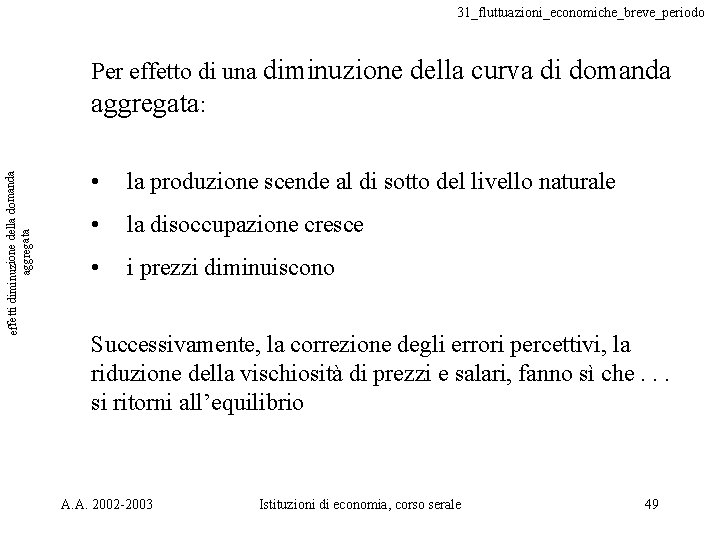 31_fluttuazioni_economiche_breve_periodo

effetti diminuzione della domanda aggregata

Per effetto di una diminuzione della curva di domanda aggregata:

• la produzione scende al di sotto del livello naturale
• la disoccupazione cresce
• i prezzi diminuiscono

Successivamente, la correzione degli errori percettivi, la riduzione della vischiosità di prezzi e salari, fanno sì che . . . si ritorni all'equilibrio

A.A. 2002-2003 Istituzioni di economia, corso serale 49